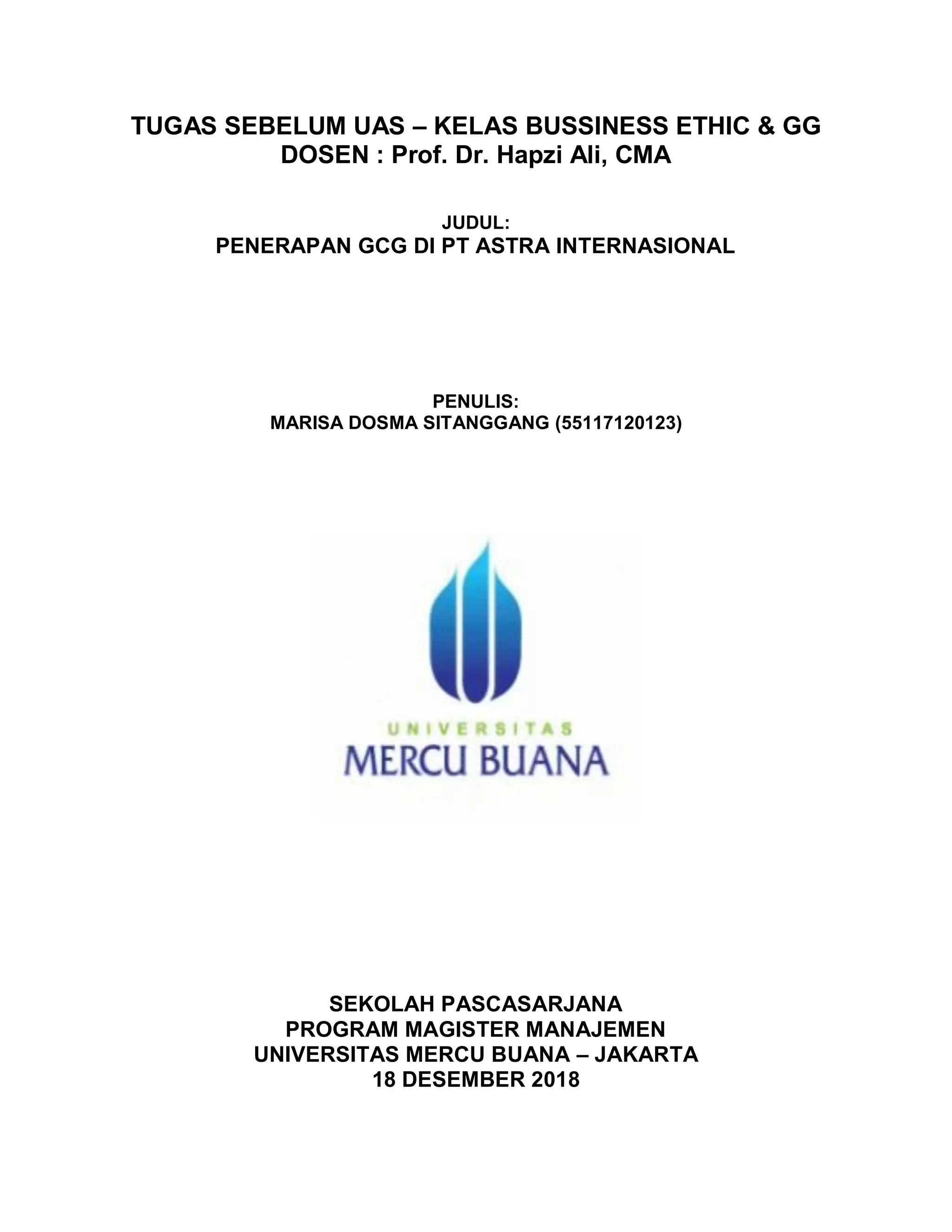 TUGAS SEBELUM UAS – KELAS BUSSINESS ETHIC & GG
DOSEN : Prof. Dr. Hapzi Ali, CMA

JUDUL:
PENERAPAN GCG DI PT ASTRA INTERNASIONAL

PENULIS:
MARISA DOSMA SITANGGANG (55117120123)

UNIVERSITAS
MERCU BUANA

SEKOLAH PASCASARJANA
PROGRAM MAGISTER MANAJEMEN
UNIVERSITAS MERCU BUANA – JAKARTA
18 DESEMBER 2018